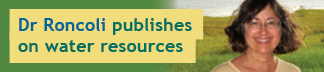 Dr Roncoli publishes on water resources